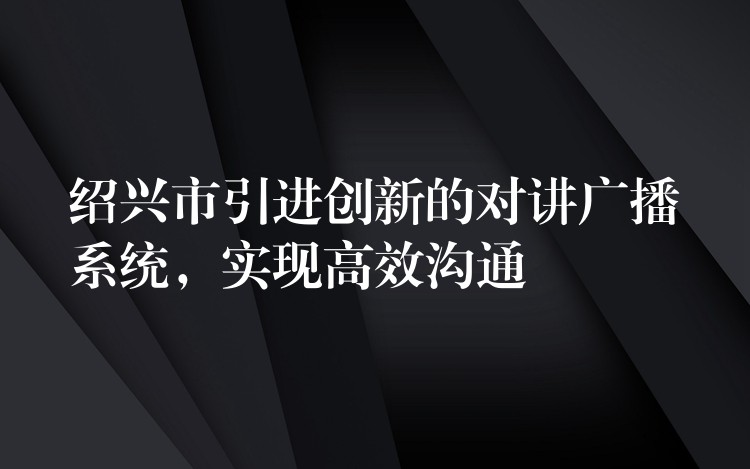 绍兴市引进创新的对讲广播系统，实现高效沟通